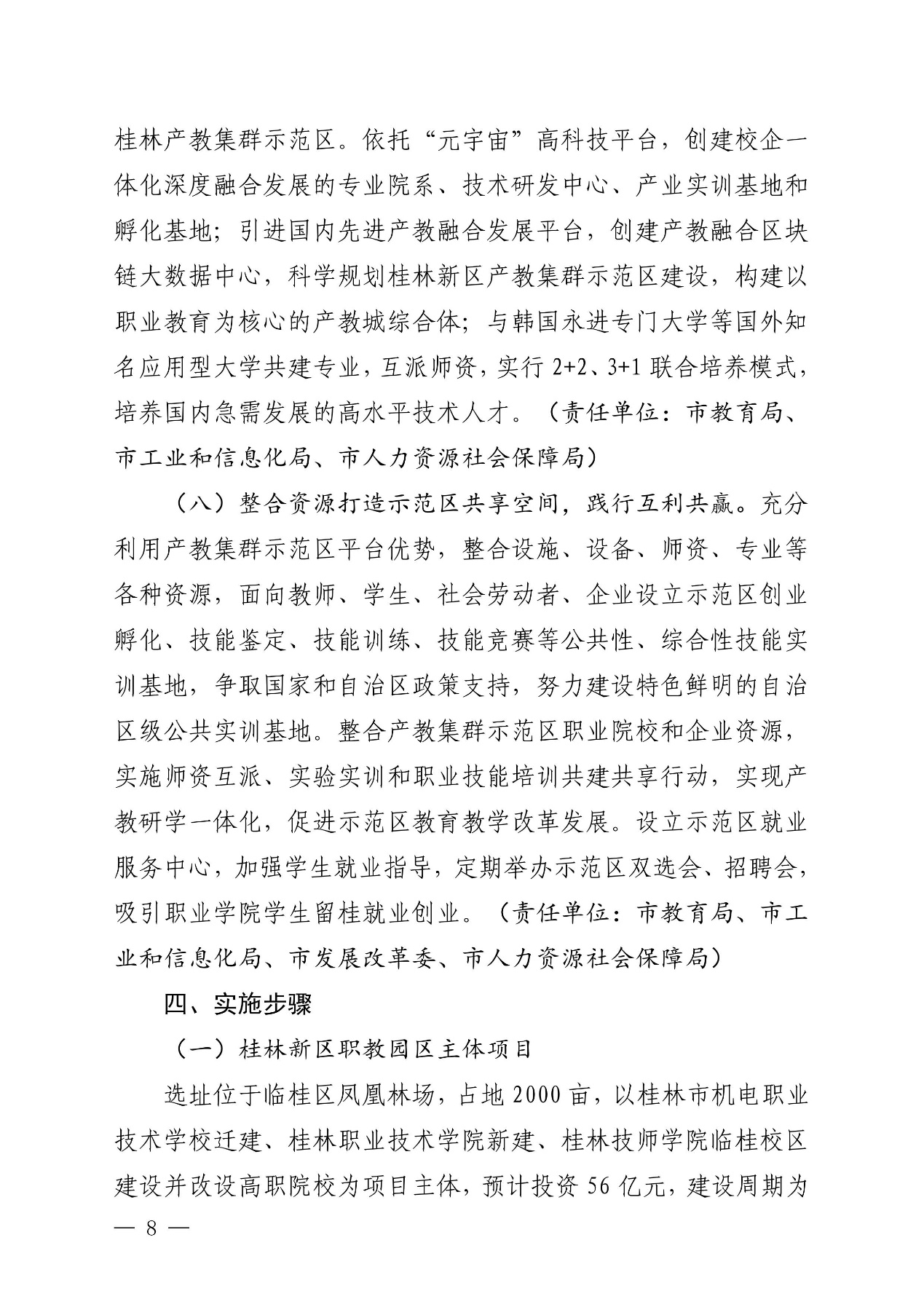 桂林产教集群示范区。依托“元宇宙”高科技平台，创建校企一体化深度融合发展的专业院系、技术研发中心、产业实训基地和孵化基地；引进国内先进产教融合发展平台，创建产教融合区块链大数据中心，科学规划桂林新区产教集群示范区建设，构建以职业教育为核心的产教城综合体；与韩国永进专门大学等国外知名应用型大学共建专业，互派师资，实行 2+2、3+1 联合培养模式，培养国内急需发展的高水平技术人才。（责任单位：市教育局、市工业和信息化局、市人力资源社会保障局）

（八）整合资源打造示范区共享空间，践行互利共赢。充分利用产教集群示范区平台优势，整合设施、设备、师资、专业等各种资源，面向教师、学生、社会劳动者、企业设立示范区创业孵化、技能鉴定、技能训练、技能竞赛等公共性、综合性技能实训基地，争取国家和自治区政策支持，努力建设特色鲜明的自治区级公共实训基地。整合产教集群示范区职业院校和企业资源，实施师资互派、实验实训和职业技能培训共建共享行动，实现产教研学一体化，促进示范区教育教学改革发展。设立示范区就业服务中心，加强学生就业指导，定期举办示范区双选会、招聘会，吸引职业学院学生留桂就业创业。（责任单位：市教育局、市工业和信息化局、市发展改革委、市人力资源社会保障局）

四、实施步骤

（一）桂林新区职教园区主体项目

选址位于临桂区凤凰林场，占地 2000 亩，以桂林市机电职业技术学校迁建、桂林职业技术学院新建、桂林技师学院临桂校区建设并改设高职院校为项目主体，预计投资 56 亿元，建设周期为

— 8 —